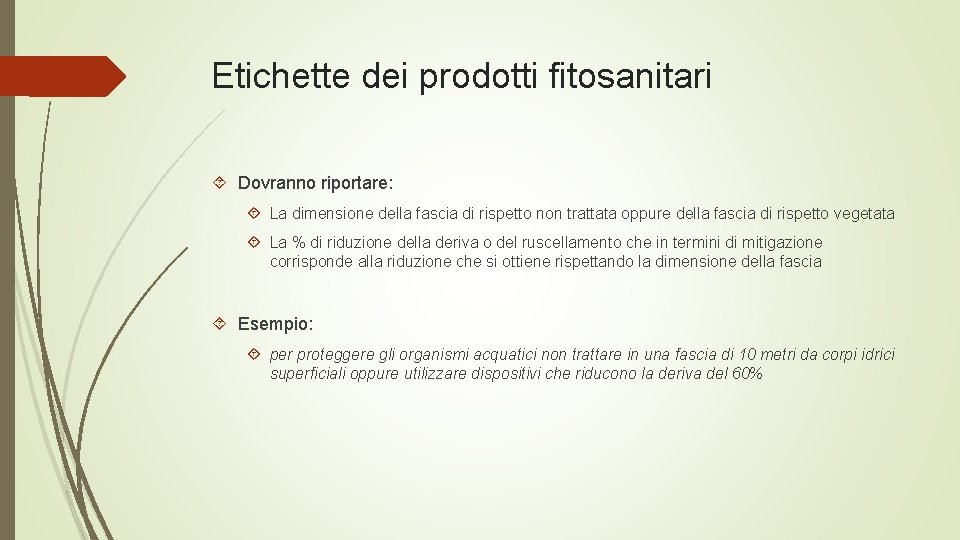 Etichette dei prodotti fitosanitari

Dovranno riportare:

La dimensione della fascia di rispetto non trattata oppure della fascia di rispetto vegetata

La % di riduzione della deriva o del ruscellamento che in termini di mitigazione corrisponde alla riduzione che si ottiene rispettando la dimensione della fascia

Esempio:

per proteggere gli organismi acquatici non trattare in una fascia di 10 metri da corpi idrici superficiali oppure utilizzare dispositivi che riducono la deriva del 60%